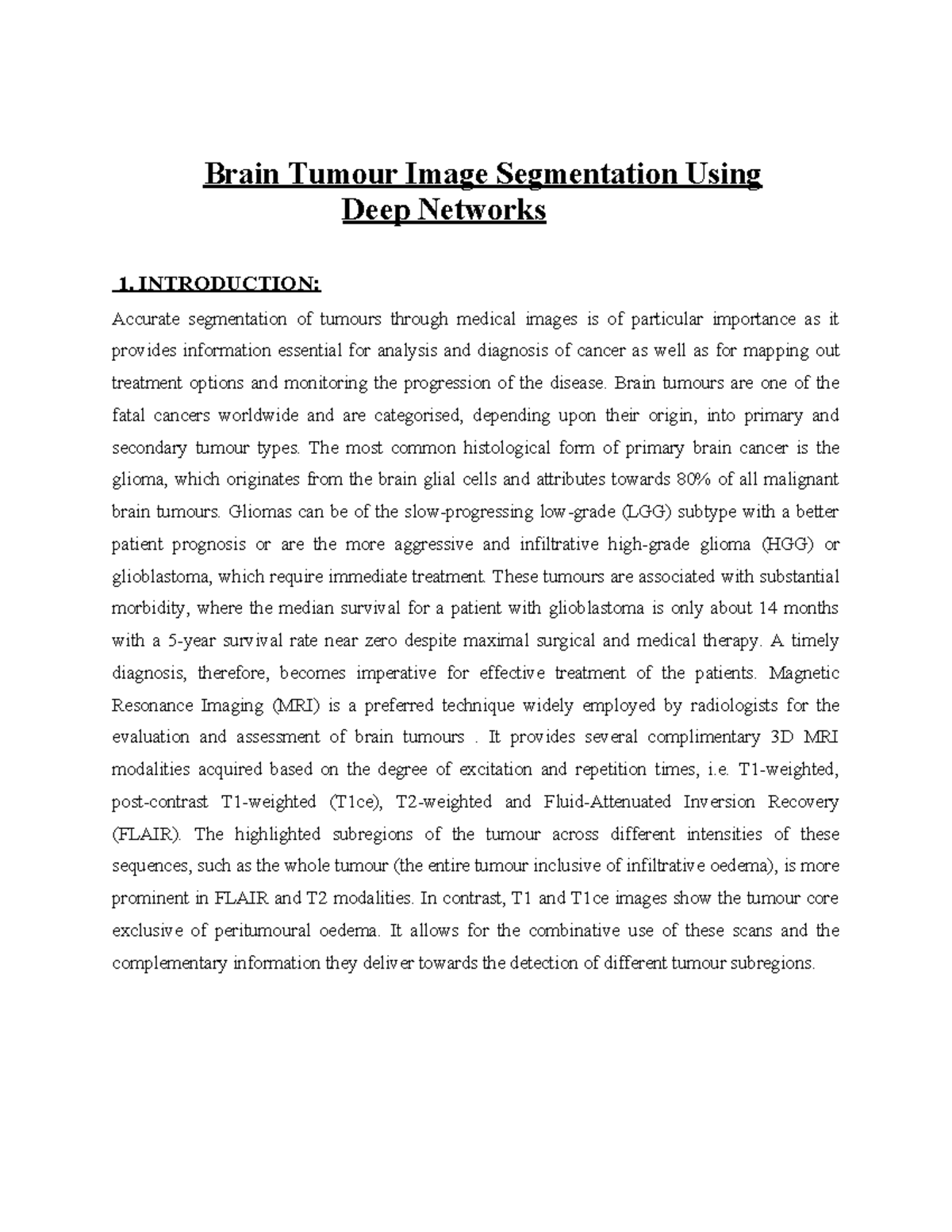 Brain Tumour Image Segmentation Using Deep Networks

1. INTRODUCTION:

Accurate segmentation of tumours through medical images is of particular importance as it provides information essential for analysis and diagnosis of cancer as well as for mapping out treatment options and monitoring the progression of the disease. Brain tumours are one of the fatal cancers worldwide and are categorised, depending upon their origin, into primary and secondary tumour types. The most common histological form of primary brain cancer is the glioma, which originates from the brain glial cells and attributes towards 80% of all malignant brain tumours. Gliomas can be of the slow-progressing low-grade (LGG) subtype with a better patient prognosis or are the more aggressive and infiltrative high-grade glioma (HGG) or glioblastoma, which require immediate treatment. These tumours are associated with substantial morbidity, where the median survival for a patient with glioblastoma is only about 14 months with a 5-year survival rate near zero despite maximal surgical and medical therapy. A timely diagnosis, therefore, becomes imperative for effective treatment of the patients. Magnetic Resonance Imaging (MRI) is a preferred technique widely employed by radiologists for the evaluation and assessment of brain tumours . It provides several complimentary 3D MRI modalities acquired based on the degree of excitation and repetition times, i.e. T1-weighted, post-contrast T1-weighted (T1ce), T2-weighted and Fluid-Attenuated Inversion Recovery (FLAIR). The highlighted subregions of the tumour across different intensities of these sequences, such as the whole tumour (the entire tumour inclusive of infiltrative oedema), is more prominent in FLAIR and T2 modalities. In contrast, T1 and T1ce images show the tumour core exclusive of peritumoural oedema. It allows for the combinative use of these scans and the complementary information they deliver towards the detection of different tumour subregions.